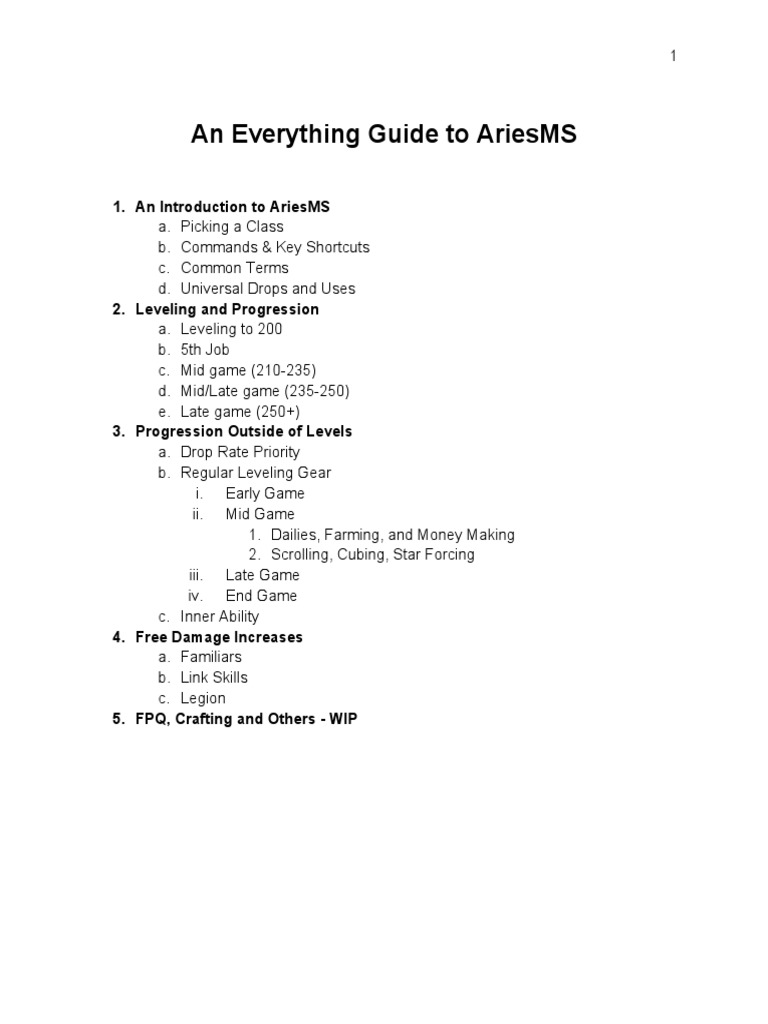 1

An Everything Guide to AriesMS

1. An Introduction to AriesMS
a. Picking a Class
b. Commands & Key Shortcuts
c. Common Terms
d. Universal Drops and Uses
2. Leveling and Progression
a. Leveling to 200
b. 5th Job
c. Mid game (210-235)
d. Mid/Late game (235-250)
e. Late game (250+)
3. Progression Outside of Levels
a. Drop Rate Priority
b. Regular Leveling Gear
i. Early Game
ii. Mid Game
1. Dailies, Farming, and Money Making
2. Scrolling, Cubing, Star Forcing
iii. Late Game
iv. End Game
c. Inner Ability
4. Free Damage Increases
a. Familiars
b. Link Skills
c. Legion
5. FPQ, Crafting and Others - WIP